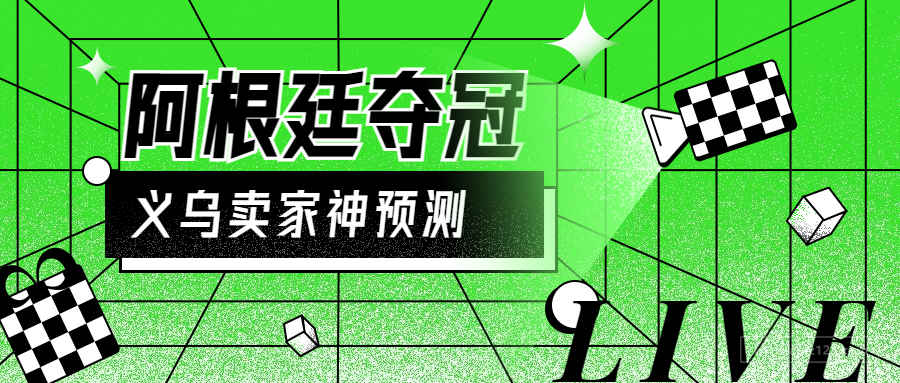 阿根廷夺冠

义乌卖家神预测

LIVE